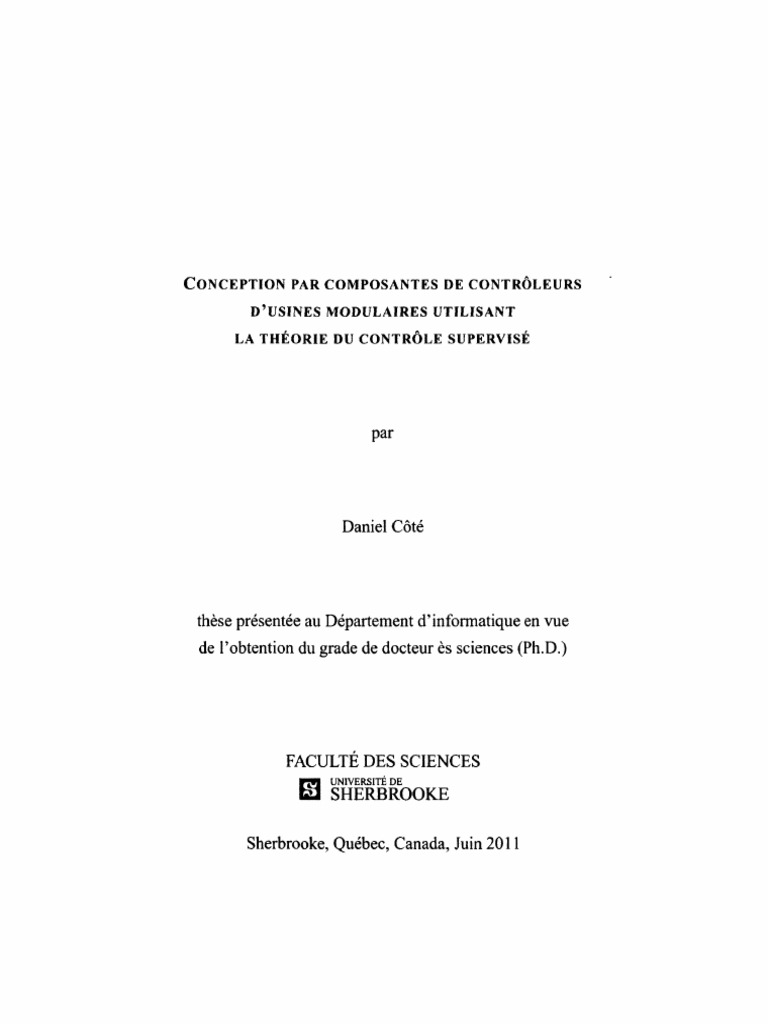 CONCEPTION PAR COMPOSANTES DE CONTRÔLEURS D'USINES MODULAIRES UTILISANT LA THÉORIE DU CONTRÔLE SUPERVISÉ

par

Daniel Côté

thèse présentée au Département d'informatique en vue de l'obtention du grade de docteur ès sciences (Ph.D.)

FACULTÉ DES SCIENCES
UNIVERSITÉ DE SHERBROOKE

Sherbrooke, Québec, Canada, Juin 2011